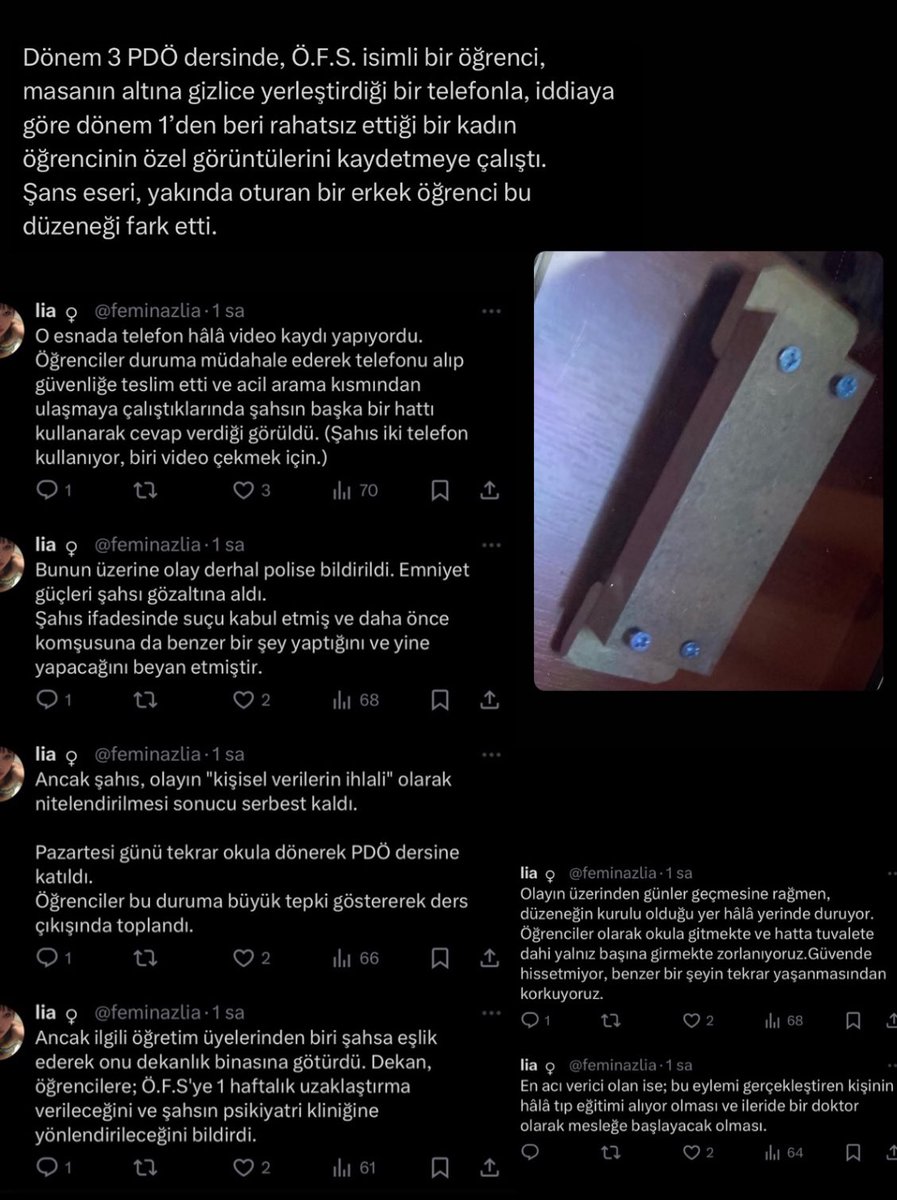 Dönem 3 PDÖ dersinde, Ö.F.S. isimli bir öğrenci, masanın altına gizlice yerleştirdiği bir telefonla, iddiaya göre dönem 1'den beri rahatsız ettiği bir kadın öğrencinin özel görüntülerini kaydetmeye çalıştı. Şans eseri, yakında oturan bir erkek öğrenci bu düzeneği fark etti.

lia ♀ @feminazlia · 1 sa
O esnada telefon hâlâ video kaydı yapıyordu. Öğrenciler duruma müdahale ederek telefonu alıp güvenliğe teslim etti ve acil arama kısmından ulaşmaya çalıştıklarında şahsın başka bir hattı kullanarak cevap verdiği görüldü. (Şahıs iki telefon kullanıyor, biri video çekmek için.)
1 3 70

lia ♀ @feminazlia · 1 sa
Bunun üzerine olay derhal polise bildirildi. Emniyet güçleri şahsı gözaltına aldı.
Şahıs ifadesinde suçu kabul etmiş ve daha önce komşusuna da benzer bir şey yaptığını ve yine yapacağını beyan etmiştir.
1 2 68

lia ♀ @feminazlia · 1 sa
Ancak şahıs, olayın "kişisel verilerin ihlali" olarak nitelendirilmesi sonucu serbest kaldı.

Pazartesi günü tekrar okula dönerek PDÖ dersine katıldı.
Öğrenciler bu duruma büyük tepki göstererek ders çıkışında toplandı.
1 2 66

lia ♀ @feminazlia · 1 sa
Ancak ilgili öğretim üyelerinden biri şahsa eşlik ederek onu dekanlık binasına götürdü. Dekan, öğrencilere; Ö.F.S'ye 1 haftalık uzaklaştırma verileceğini ve şahsın psikiyatri kliniğine yönlendirileceğini bildirdi.
1 2 61

lia ♀ @feminazlia · 1 sa
Olayın üzerinden günler geçmesine rağmen, düzeneğin kurulu olduğu yer hâlâ yerinde duruyor. Öğrenciler olarak okula gitmekte ve hatta tuvalete dahi yalnız başına girmekte zorlanıyoruz.Güvende hissetmiyor, benzer bir şeyin tekrar yaşanmasından korkuyoruz.
1 2 68

lia ♀ @feminazlia · 1 sa
En acı verici olan ise; bu eylemi gerçekleştiren kişinin hâlâ tıp eğitimi alıyor olması ve ileride bir doktor olarak mesleğe başlayacak olması.
2 64